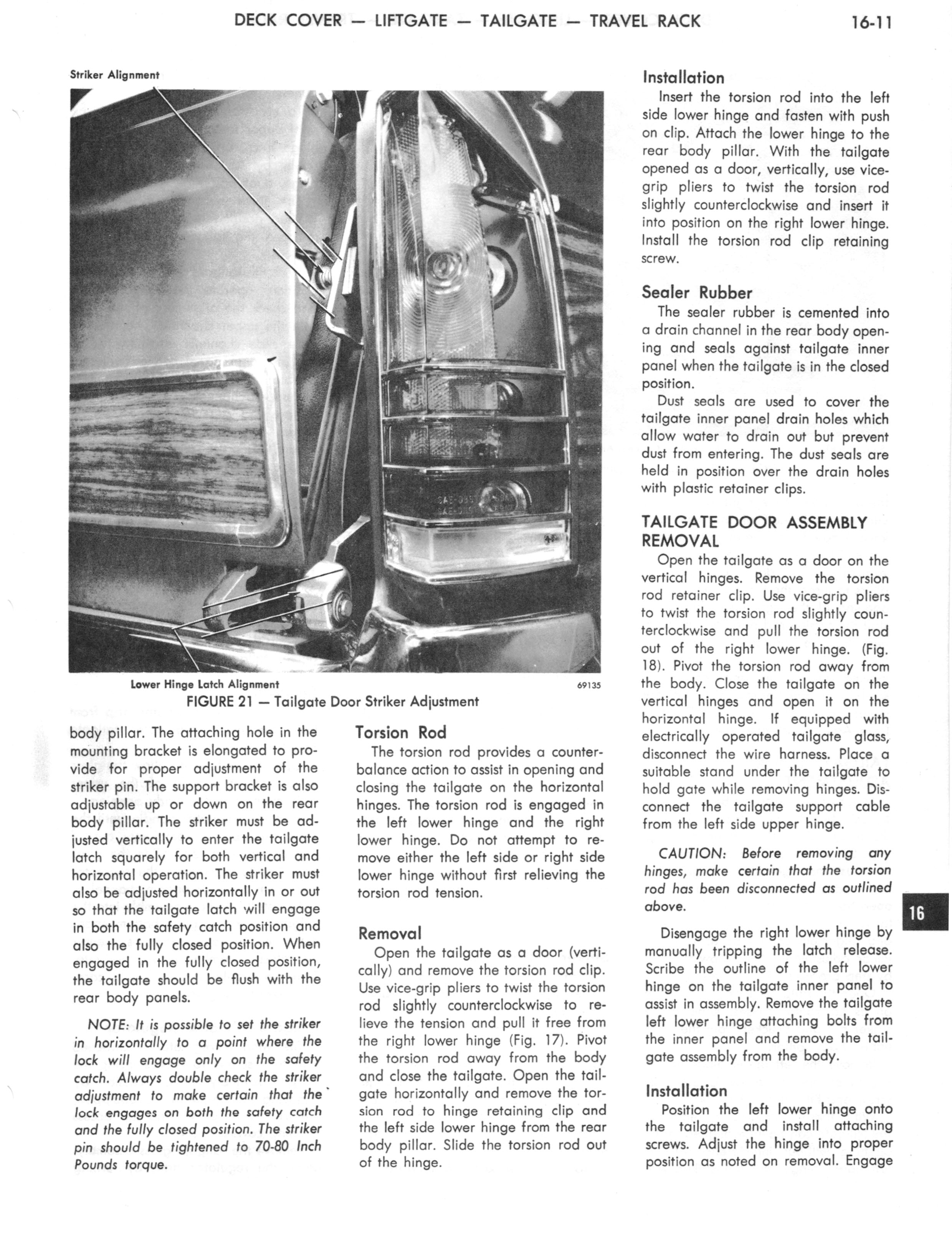 DECK COVER — LIFTGATE — TAILGATE — TRAVEL RACK 16-11

Striker Alignment

Lower Hinge Latch Alignment

69135

FIGURE 21 — Tailgate Door Striker Adjustment

body pillar. The attaching hole in the mounting bracket is elongated to provide for proper adjustment of the striker pin. The support bracket is also adjustable up or down on the rear body pillar. The striker must be adjusted vertically to enter the tailgate latch squarely for both vertical and horizontal operation. The striker must also be adjusted horizontally in or out so that the tailgate latch will engage in both the safety catch position and also the fully closed position. When engaged in the fully closed position, the tailgate should be flush with the rear body panels.

NOTE: It is possible to set the striker in horizontally to a point where the lock will engage only on the safety catch. Always double check the striker adjustment to make certain that the lock engages on both the safety catch and the fully closed position. The striker pin should be tightened to 70-80 Inch Pounds torque.

Torsion Rod

The torsion rod provides a counterbalance action to assist in opening and closing the tailgate on the horizontal hinges. The torsion rod is engaged in the left lower hinge and the right lower hinge. Do not attempt to remove either the left side or right side lower hinge without first relieving the torsion rod tension.

Removal

Open the tailgate as a door (vertically) and remove the torsion rod clip. Use vice-grip pliers to twist the torsion rod slightly counterclockwise to relieve the tension and pull it free from the right lower hinge (Fig. 17). Pivot the torsion rod away from the body and close the tailgate. Open the tailgate horizontally and remove the torsion rod to hinge retaining clip and the left side lower hinge from the rear body pillar. Slide the torsion rod out of the hinge.

Installation

Insert the torsion rod into the left side lower hinge and fasten with push on clip. Attach the lower hinge to the rear body pillar. With the tailgate opened as a door, vertically, use vice-grip pliers to twist the torsion rod slightly counterclockwise and insert it into position on the right lower hinge. Install the torsion rod clip retaining screw.

Sealer Rubber

The sealer rubber is cemented into a drain channel in the rear body opening and seals against tailgate inner panel when the tailgate is in the closed position.

Dust seals are used to cover the tailgate inner panel drain holes which allow water to drain out but prevent dust from entering. The dust seals are held in position over the drain holes with plastic retainer clips.

TAILGATE DOOR ASSEMBLY REMOVAL

Open the tailgate as a door on the vertical hinges. Remove the torsion rod retainer clip. Use vice-grip pliers to twist the torsion rod slightly counterclockwise and pull the torsion rod out of the right lower hinge. (Fig. 18). Pivot the torsion rod away from the body. Close the tailgate on the vertical hinges and open it on the horizontal hinge. If equipped with electrically operated tailgate glass, disconnect the wire harness. Place a suitable stand under the tailgate to hold gate while removing hinges. Disconnect the tailgate support cable from the left side upper hinge.

CAUTION: Before removing any hinges, make certain that the torsion rod has been disconnected as outlined above.

Disengage the right lower hinge by manually tripping the latch release. Scribe the outline of the left lower hinge on the tailgate inner panel to assist in assembly. Remove the tailgate left lower hinge attaching bolts from the inner panel and remove the tailgate assembly from the body.

Installation

Position the left lower hinge onto the tailgate and install attaching screws. Adjust the hinge into proper position as noted on removal. Engage

16